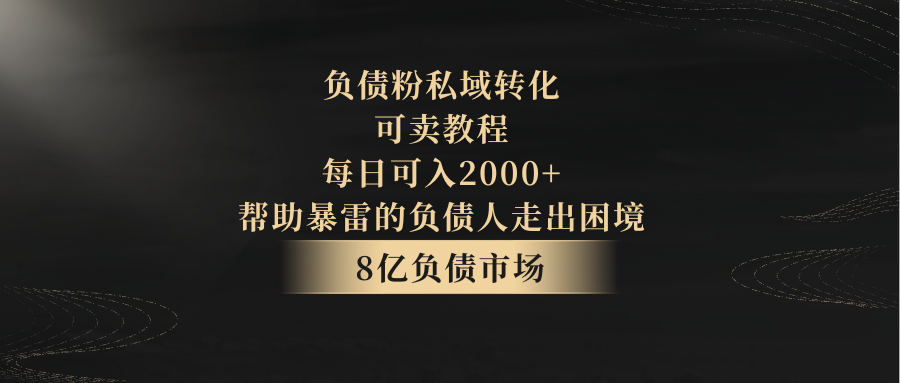 负债粉私域转化
可卖教程
每日可入2000+
帮助暴雷的负债人走出困境
8亿负债市场